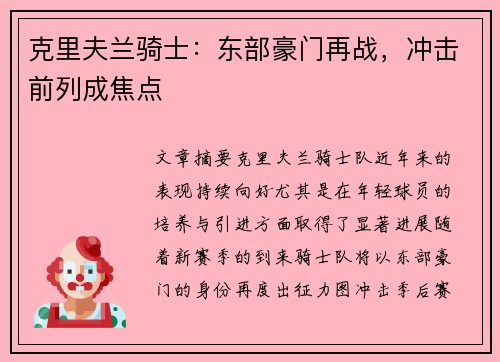 克里夫兰骑士：东部豪门再战，冲击前列成焦点

文章摘要克里夫兰骑士队近年来的表现持续向好尤其是在年轻球员的培养与引进方面取得了显著进展随着新赛季的到来骑士队将以东部豪门的身份再度出征力图冲击季后赛